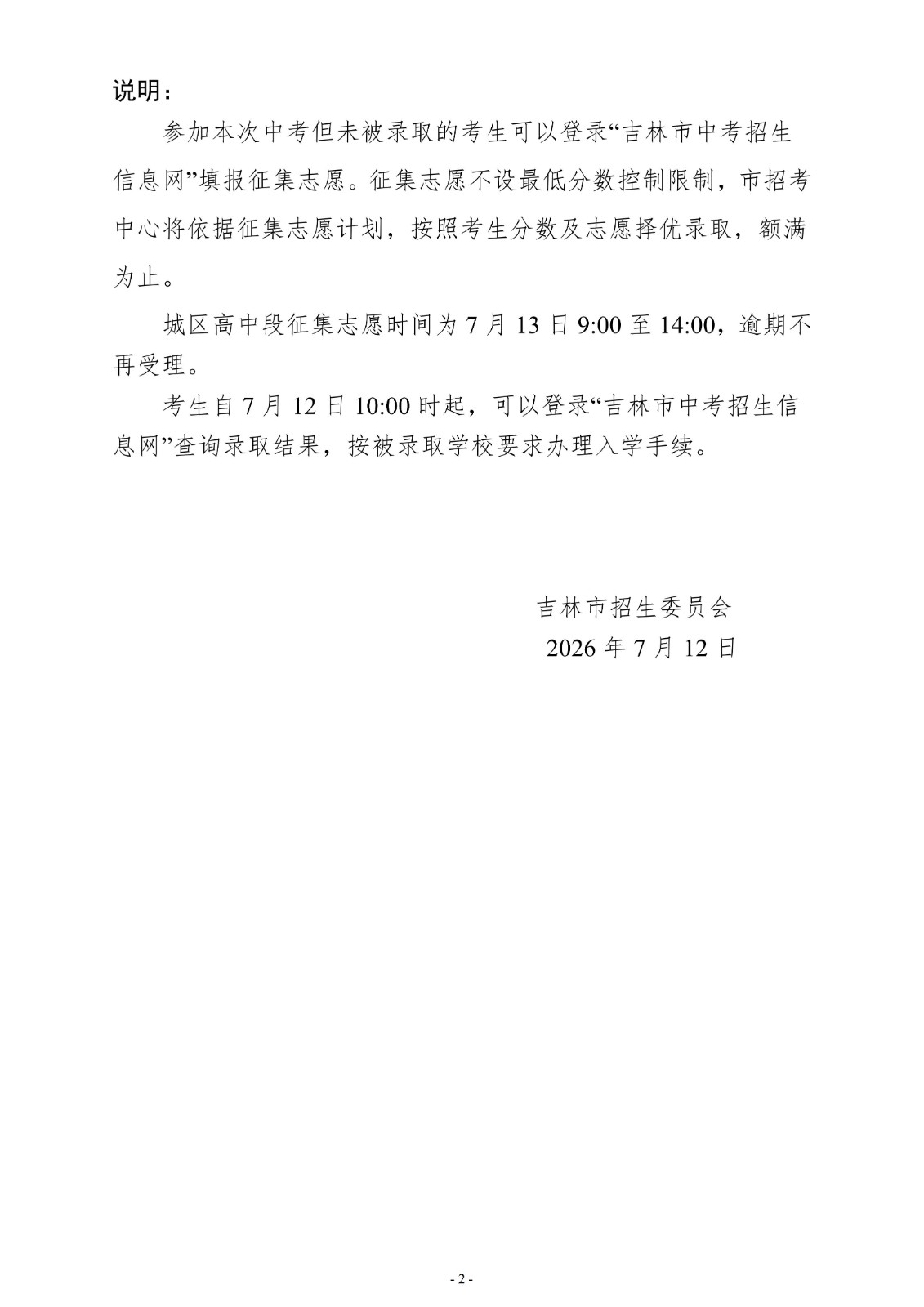 说明：

参加本次中考但未被录取的考生可以登录“吉林市中考招生信息网”填报征集志愿。征集志愿不设最低分数控制限制，市招考中心将依据征集志愿计划，按照考生分数及志愿择优录取，额满为止。

城区高中段征集志愿时间为 7 月 13 日 9:00 至 14:00，逾期不再受理。

考生自 7 月 12 日 10:00 时起，可以登录“吉林市中考招生信息网”查询录取结果，按被录取学校要求办理入学手续。

吉林市招生委员会
2026 年 7 月 12 日

- 2 -